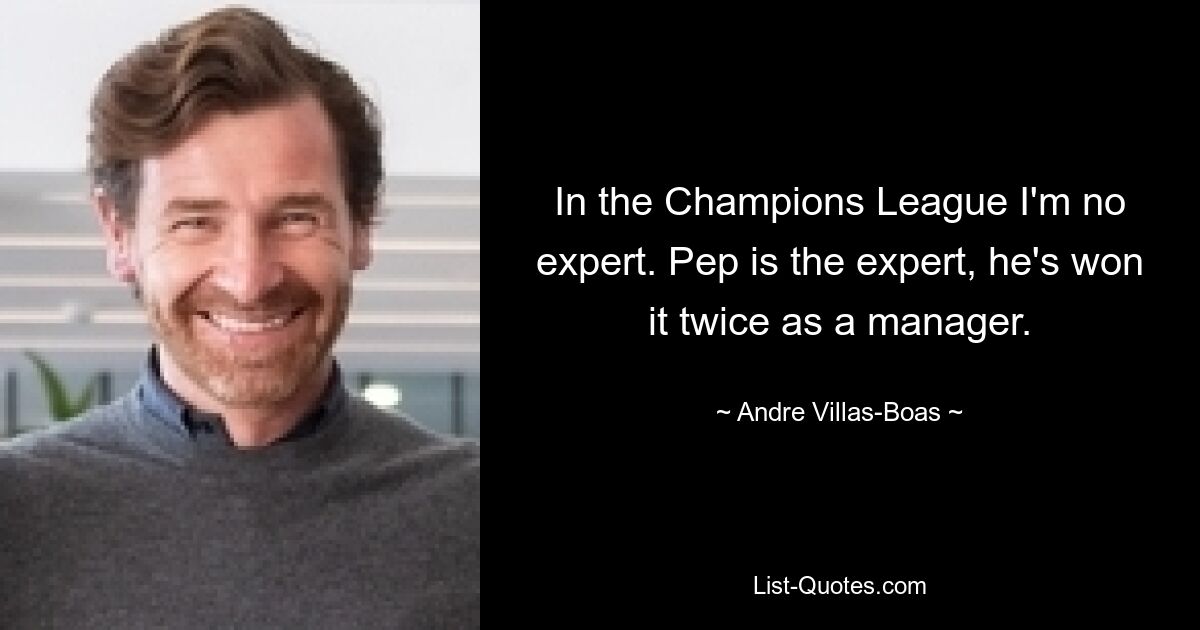 In the Champions League I'm no expert. Pep is the expert, he's won it twice as a manager.

~ Andre Villas-Boas ~

List-Quotes.com